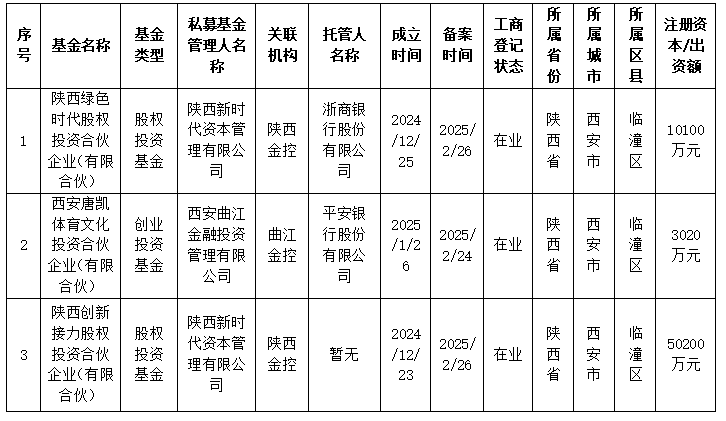 | 序号 | 基金名称 | 基金类型 | 私募基金管理人名称 | 关联机构 | 托管人名称 | 成立时间 | 备案时间 | 工商登记状态 | 所属省份 | 所属城市 | 所属区县 | 注册资本/出资额 |
|---|---|---|---|---|---|---|---|---|---|---|---|---|
| 1 | 陕西绿色时代股权投资合伙企业(有限合伙) | 股权投资基金 | 陕西新时代资本管理有限公司 | 陕西金控 | 浙商银行股份有限公司 | 2024/12/25 | 2025/2/26 | 在业 | 陕西省 | 西安市 | 临潼区 | 10100万元 |
| 2 | 西安唐凯体育文化投资合伙企业(有限合伙) | 创业投资基金 | 西安曲江金融投资管理有限公司 | 曲江金控 | 平安银行股份有限公司 | 2025/1/26 | 2025/2/24 | 在业 | 陕西省 | 西安市 | 临潼区 | 3020万元 |
| 3 | 陕西创新接力股权投资合伙企业(有限合伙) | 股权投资基金 | 陕西新时代资本管理有限公司 | 陕西金控 | 暂无 | 2024/12/23 | 2025/2/26 | 在业 | 陕西省 | 西安市 | 临潼区 | 50200万元 |